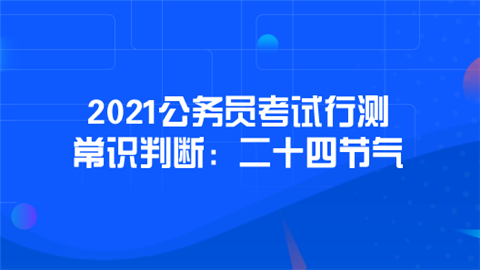 2021公务员考试行测
常识判断：二十四节气